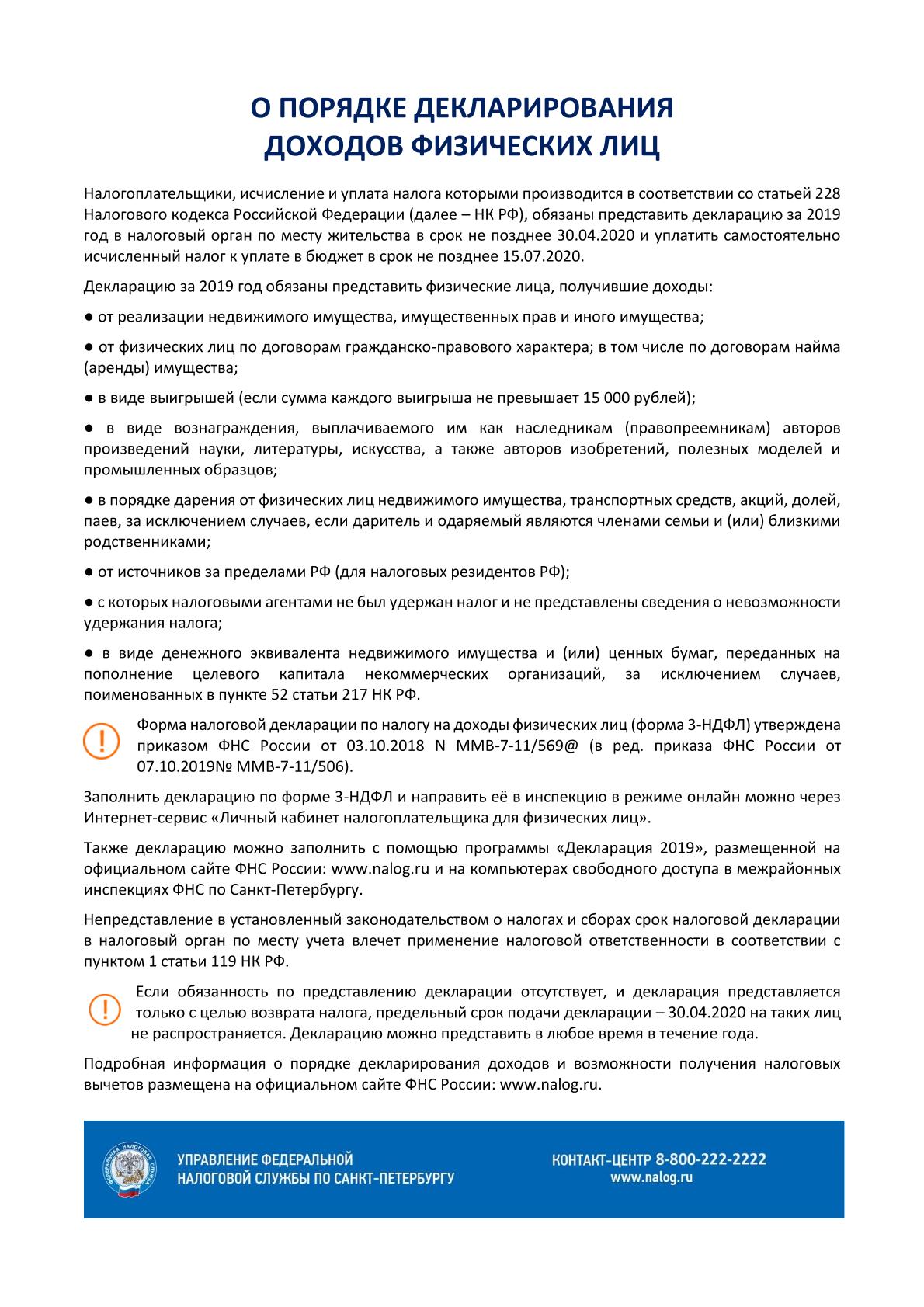 О ПОРЯДКЕ ДЕКЛАРИРОВАНИЯ
ДОХОДОВ ФИЗИЧЕСКИХ ЛИЦ

Налогоплательщики, исчисление и уплата налога которыми производится в соответствии со статьей 228 Налогового кодекса Российской Федерации (далее – НК РФ), обязаны представить декларацию за 2019 год в налоговый орган по месту жительства в срок не позднее 30.04.2020 и уплатить самостоятельно исчисленный налог к уплате в бюджет в срок не позднее 15.07.2020.

Декларацию за 2019 год обязаны представить физические лица, получившие доходы:

● от реализации недвижимого имущества, имущественных прав и иного имущества;

● от физических лиц по договорам гражданско-правового характера; в том числе по договорам найма (аренды) имущества;

● в виде выигрышей (если сумма каждого выигрыша не превышает 15 000 рублей);

● в виде вознаграждения, выплачиваемого им как наследникам (правопреемникам) авторов произведений науки, литературы, искусства, а также авторов изобретений, полезных моделей и промышленных образцов;

● в порядке дарения от физических лиц недвижимого имущества, транспортных средств, акций, долей, паев, за исключением случаев, если даритель и одаряемый являются членами семьи и (или) близкими родственниками;

● от источников за пределами РФ (для налоговых резидентов РФ);

● с которых налоговыми агентами не был удержан налог и не представлены сведения о невозможности удержания налога;

● в виде денежного эквивалента недвижимого имущества и (или) ценных бумаг, переданных на пополнение целевого капитала некоммерческих организаций, за исключением случаев, поименованных в пункте 52 статьи 217 НК РФ.

Форма налоговой декларации по налогу на доходы физических лиц (форма 3-НДФЛ) утверждена приказом ФНС России от 03.10.2018 N ММВ-7-11/569@ (в ред. приказа ФНС России от 07.10.2019№ ММВ-7-11/506).

Заполнить декларацию по форме 3-НДФЛ и направить её в инспекцию в режиме онлайн можно через Интернет-сервис «Личный кабинет налогоплательщика для физических лиц».

Также декларацию можно заполнить с помощью программы «Декларация 2019», размещенной на официальном сайте ФНС России: www.nalog.ru и на компьютерах свободного доступа в межрайонных инспекциях ФНС по Санкт-Петербургу.

Непредставление в установленный законодательством о налогах и сборах срок налоговой декларации в налоговый орган по месту учета влечет применение налоговой ответственности в соответствии с пунктом 1 статьи 119 НК РФ.

Если обязанность по представлению декларации отсутствует, и декларация представляется только с целью возврата налога, предельный срок подачи декларации – 30.04.2020 на таких лиц не распространяется. Декларацию можно представить в любое время в течение года.

Подробная информация о порядке декларирования доходов и возможности получения налоговых вычетов размещена на официальном сайте ФНС России: www.nalog.ru.

ФЕДЕРАЛЬНАЯ НАЛОГОВАЯ СЛУЖБА
УПРАВЛЕНИЕ ФЕДЕРАЛЬНОЙ НАЛОГОВОЙ СЛУЖБЫ ПО САНКТ-ПЕТЕРБУРГУ

КОНТАКТ-ЦЕНТР 8-800-222-2222
www.nalog.ru